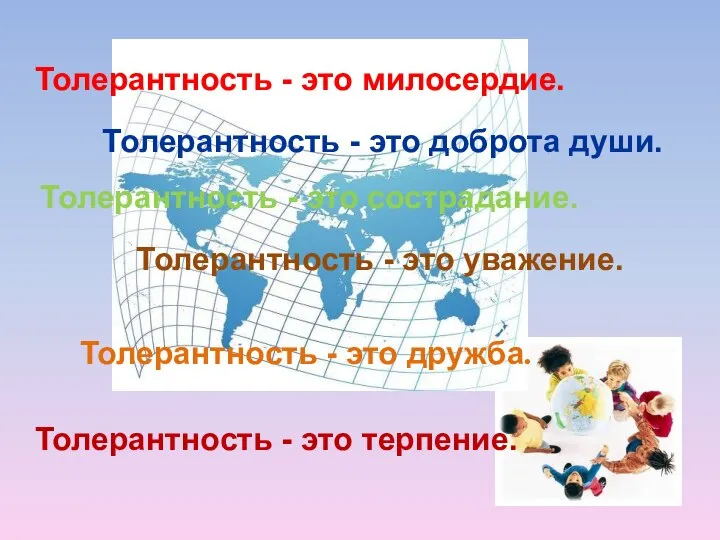 Толерантность - это милосердие.

Толерантность - это доброта души.

Толерантность - это сострадание.

Толерантность - это уважение.

Толерантность - это дружба.

Толерантность - это терпение.